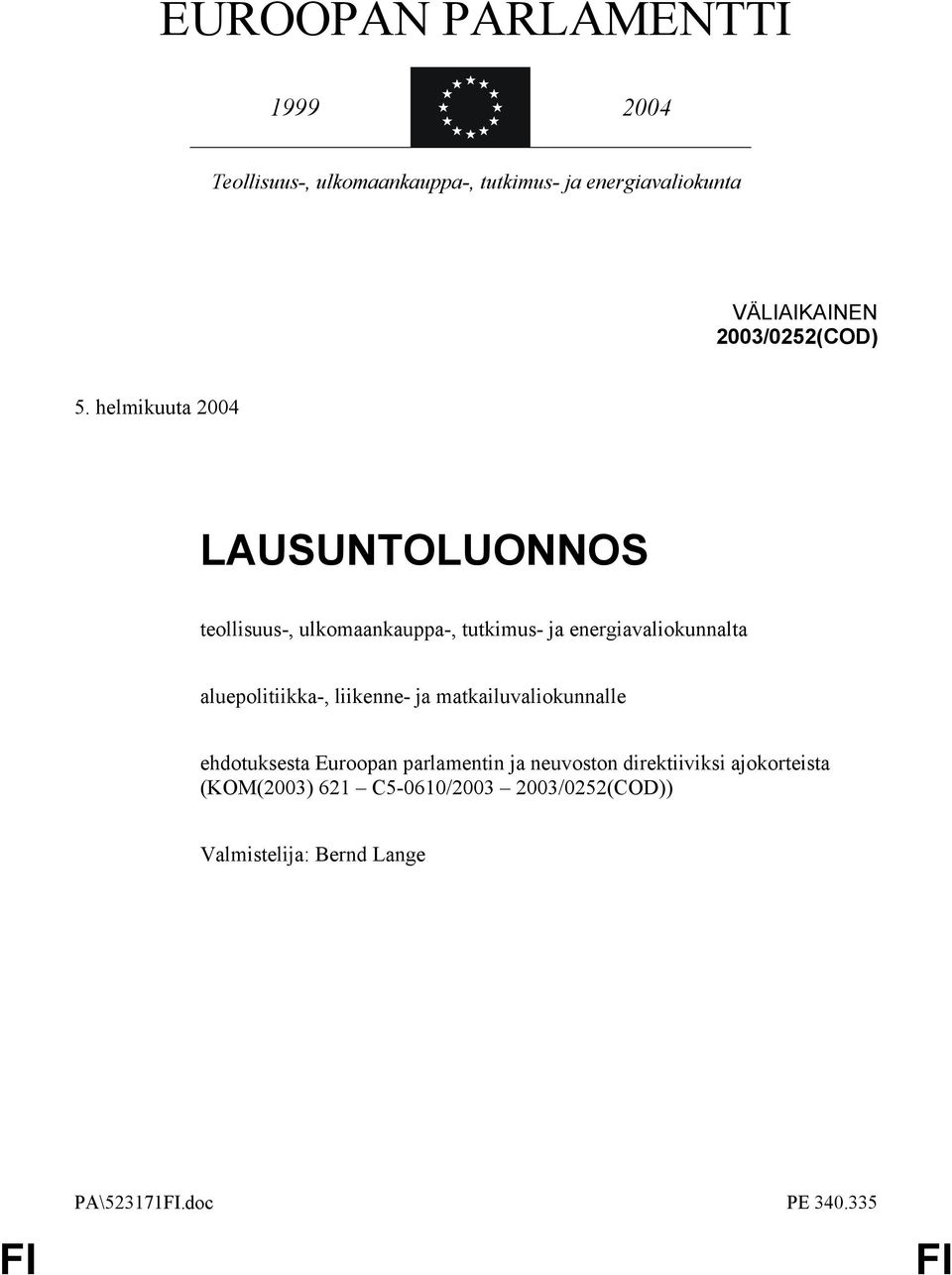 EUROOPAN PARLAMENTTI

1999

2004

Teollisuus-, ulkomaankauppa-, tutkimus- ja energiavaliokunta

VÄLIAIKAINEN
2003/0252(COD)

5. helmikuuta 2004

LAUSUNTOLUONNOS

teollisuus-, ulkomaankauppa-, tutkimus- ja energiavaliokunnalta

aluepolitiikka-, liikenne- ja matkailuvaliokunnalle

ehdotuksesta Euroopan parlamentin ja neuvoston direktiiviksi ajokorteista
(KOM(2003) 621 – C5-0610/2003 – 2003/0252(COD))

Valmistelija: Bernd Lange

PA\523171FI.doc

PE 340.335

FI

FI